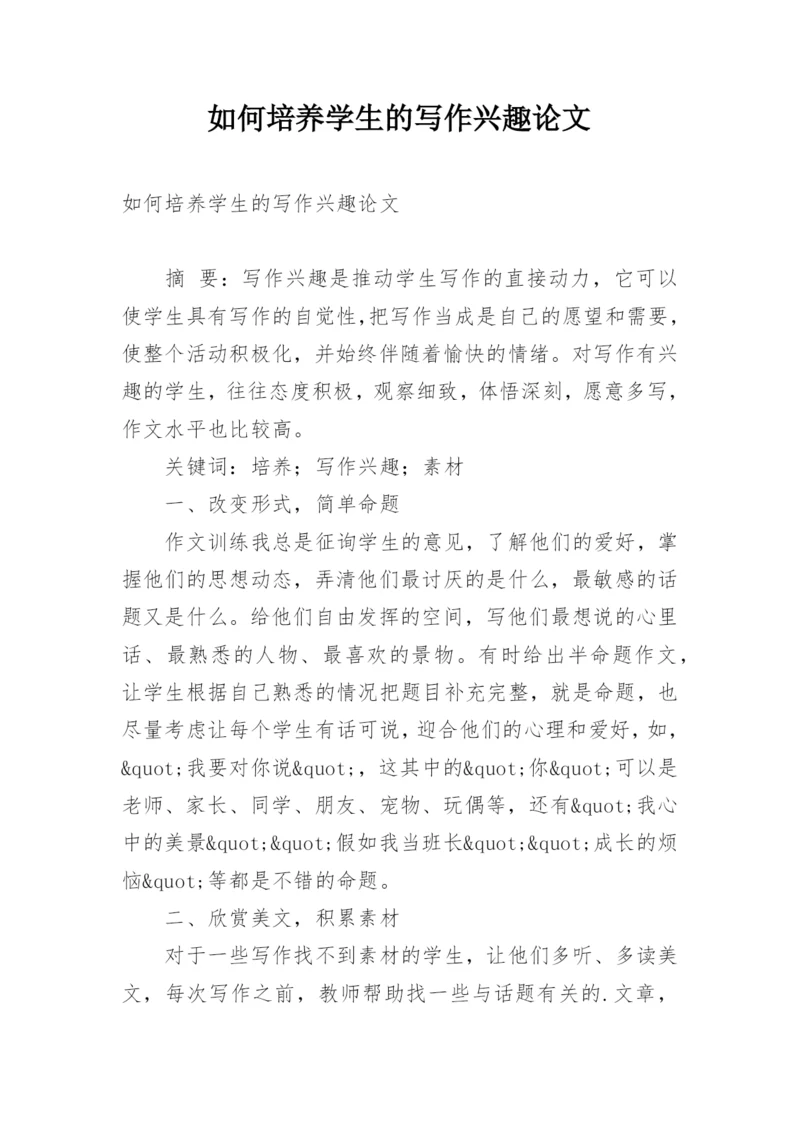 如何培养学生的写作兴趣论文

如何培养学生的写作兴趣论文

摘 要：写作兴趣是推动学生写作的直接动力，它可以使学生具有写作的自觉性,把写作当成是自己的愿望和需要,使整个活动积极化，并始终伴随着愉快的情绪。对写作有兴趣的学生，往往态度积极，观察细致，体悟深刻，愿意多写，作文水平也比较高。

关键词：培养；写作兴趣；素材

一、改变形式，简单命题

作文训练我总是征询学生的意见，了解他们的爱好，掌握他们的思想动态，弄清他们最讨厌的是什么，最敏感的话题又是什么。给他们自由发挥的空间，写他们最想说的心里话、最熟悉的人物、最喜欢的景物。有时给出半命题作文，让学生根据自己熟悉的情况把题目补充完整，就是命题，也尽量考虑让每个学生有话可说，迎合他们的心理和爱好，如，&quot;我要对你说&quot;，这其中的&quot;你&quot;可以是老师、家长、同学、朋友、宠物、玩偶等，还有&quot;我心中的美景&quot;&quot;假如我当班长&quot;&quot;成长的烦恼&quot;等都是不错的命题。

二、欣赏美文，积累素材

对于一些写作找不到素材的学生，让他们多听、多读美文，每次写作之前，教师帮助找一些与话题有关的.文章，